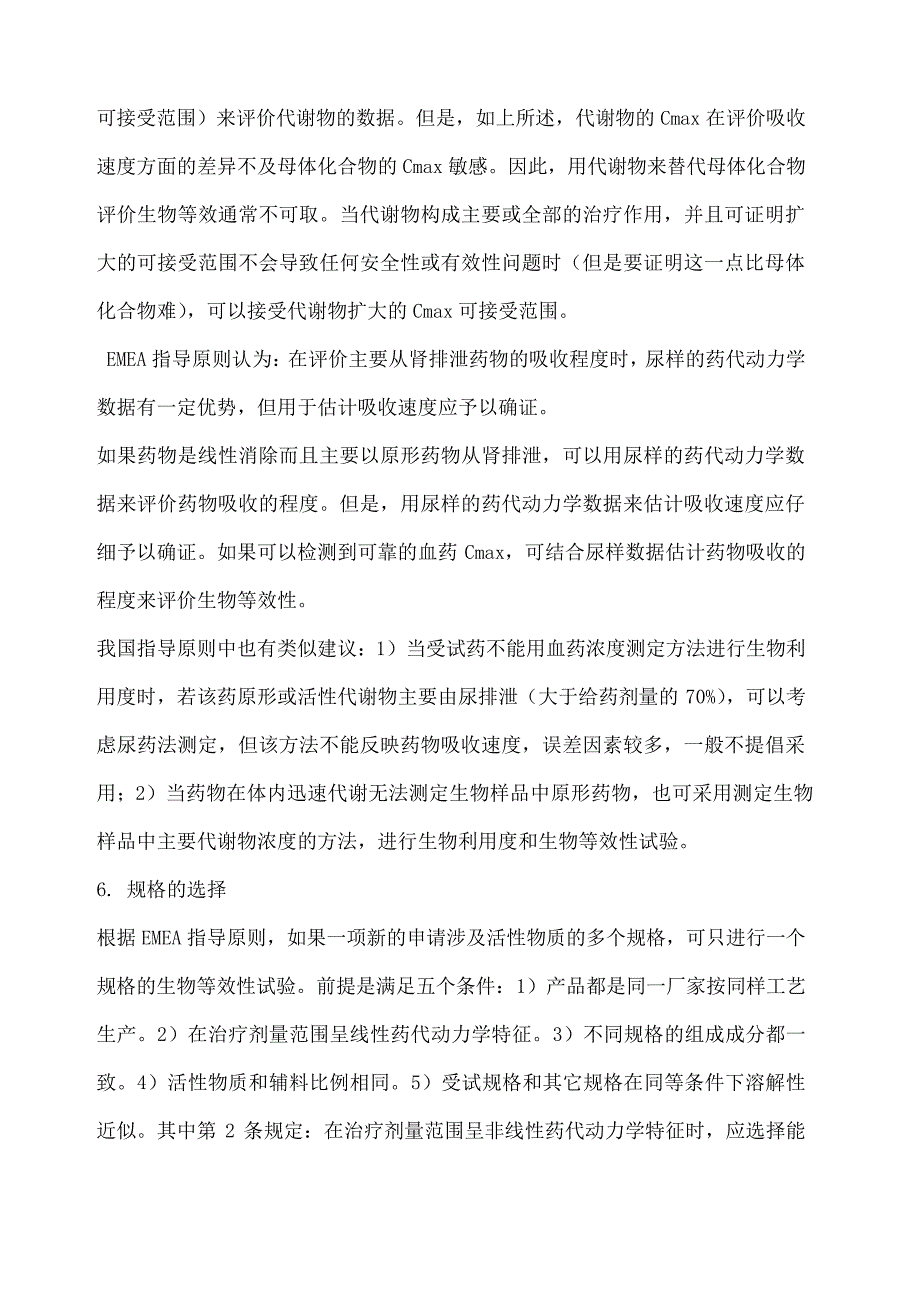 可接受范围）来评价代谢物的数据。但是，如上所述，代谢物的 Cmax 在评价吸收速度方面的差异不及母体化合物的 Cmax 敏感。因此，用代谢物来替代母体化合物评价生物等效通常不可取。当代谢物构成主要或全部的治疗作用，并且可证明扩大的可接受范围不会导致任何安全性或有效性问题时（但是要证明这一点比母体化合物难），可以接受代谢物扩大的 Cmax 可接受范围。

EMEA 指导原则认为：在评价主要从肾排泄药物的吸收程度时，尿样的药代动力学数据有一定优势，但用于估计吸收速度应予以确证。

如果药物是线性消除而且主要以原形药物从肾排泄，可以用尿样的药代动力学数据来评价药物吸收的程度。但是，用尿样的药代动力学数据来估计吸收速度应仔细予以确证。如果可以检测到可靠的血药 Cmax，可结合尿样数据估计药物吸收的程度来评价生物等效性。

我国指导原则中也有类似建议：1）当受试药不能用血药浓度测定方法进行生物利用度时，若该药原形或活性代谢物主要由尿排泄（大于给药剂量的 70%），可以考虑尿药法测定，但该方法不能反映药物吸收速度，误差因素较多，一般不提倡采用；2）当药物在体内迅速代谢无法测定生物样品中原形药物，也可采用测定生物样品中主要代谢物浓度的方法，进行生物利用度和生物等效性试验。

6. 规格的选择

根据 EMEA 指导原则，如果一项新的申请涉及活性物质的多个规格，可只进行一个规格的生物等效性试验。前提是满足五个条件：1）产品都是同一厂家按同样工艺生产。2）在治疗剂量范围呈线性药代动力学特征。3）不同规格的组成成分都一致。4）活性物质和辅料比例相同。5）受试规格和其它规格在同等条件下溶解性近似。其中第 2 条规定：在治疗剂量范围呈非线性药代动力学特征时，应选择能